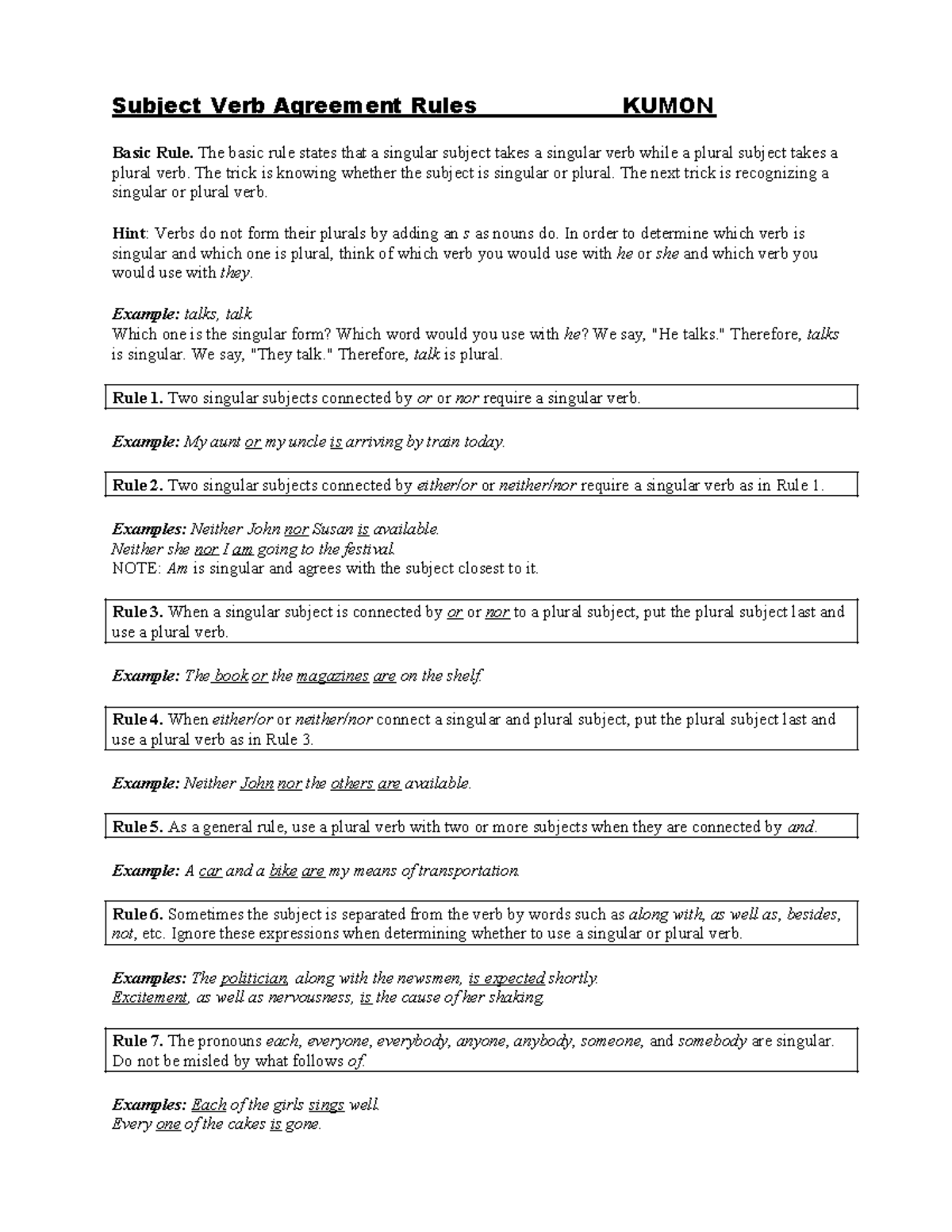 Subject Verb Agreement Rules KUMON

Basic Rule. The basic rule states that a singular subject takes a singular verb while a plural subject takes a plural verb. The trick is knowing whether the subject is singular or plural. The next trick is recognizing a singular or plural verb.

Hint: Verbs do not form their plurals by adding an s as nouns do. In order to determine which verb is singular and which one is plural, think of which verb you would use with he or she and which verb you would use with they.

Example: talks, talk
Which one is the singular form? Which word would you use with he? We say, "He talks." Therefore, talks is singular. We say, "They talk." Therefore, talk is plural.

Rule 1. Two singular subjects connected by or or nor require a singular verb.

Example: My aunt or my uncle is arriving by train today.

Rule 2. Two singular subjects connected by either/or or neither/nor require a singular verb as in Rule 1.

Examples: Neither John nor Susan is available.
Neither she nor I am going to the festival.
NOTE: Am is singular and agrees with the subject closest to it.

Rule 3. When a singular subject is connected by or or nor to a plural subject, put the plural subject last and use a plural verb.

Example: The book or the magazines are on the shelf.

Rule 4. When either/or or neither/nor connect a singular and plural subject, put the plural subject last and use a plural verb as in Rule 3.

Example: Neither John nor the others are available.

Rule 5. As a general rule, use a plural verb with two or more subjects when they are connected by and.

Example: A car and a bike are my means of transportation.

Rule 6. Sometimes the subject is separated from the verb by words such as along with, as well as, besides, not, etc. Ignore these expressions when determining whether to use a singular or plural verb.

Examples: The politician, along with the newsmen, is expected shortly.
Excitement, as well as nervousness, is the cause of her shaking.

Rule 7. The pronouns each, everyone, everybody, anyone, anybody, someone, and somebody are singular. Do not be misled by what follows of.

Examples: Each of the girls sings well.
Every one of the cakes is gone.